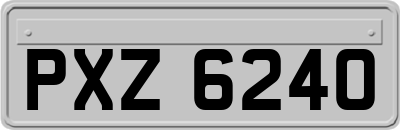 PXZ 6240